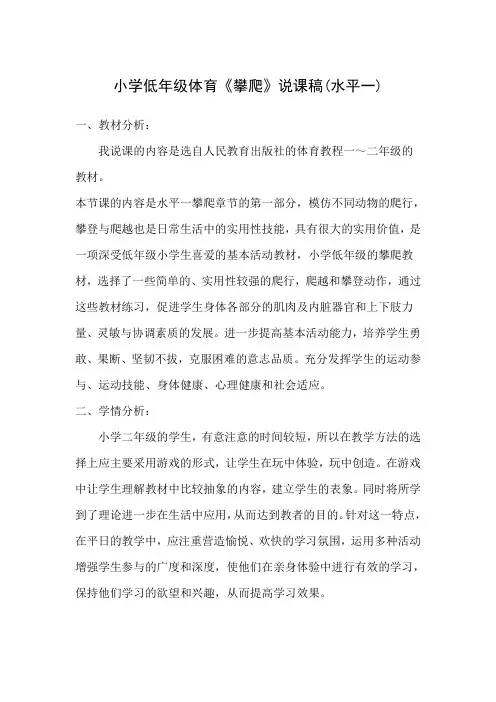 小学低年级体育《攀爬》说课稿(水平一)

一、教材分析:

我说课的内容是选自人民教育出版社的体育教程一～二年级的教材。

本节课的内容是水平一攀爬章节的第一部分，模仿不同动物的爬行，攀登与爬越也是日常生活中的实用性技能，具有很大的实用价值，是一项深受低年级小学生喜爱的基本活动教材，小学低年级的攀爬教材，选择了一些简单的、实用性较强的爬行，爬越和攀登动作，通过这些教材练习，促进学生身体各部分的肌肉及内脏器官和上下肢力量、灵敏与协调素质的发展。进一步提高基本活动能力，培养学生勇敢、果断、坚韧不拔，克服困难的意志品质。充分发挥学生的运动参与、运动技能、身体健康、心理健康和社会适应。

二、学情分析:

小学二年级的学生，有意注意的时间较短，所以在教学方法的选择上应主要采用游戏的形式，让学生在玩中体验，玩中创造。在游戏中让学生理解教材中比较抽象的内容，建立学生的表象。同时将所学到了理论进一步在生活中应用，从而达到教者的目的。针对这一特点，在平日的教学中，应注重营造愉悦、欢快的学习氛围，运用多种活动增强学生参与的广度和深度，使他们在亲身体验中进行有效的学习，保持他们学习的欲望和兴趣，从而提高学习效果。